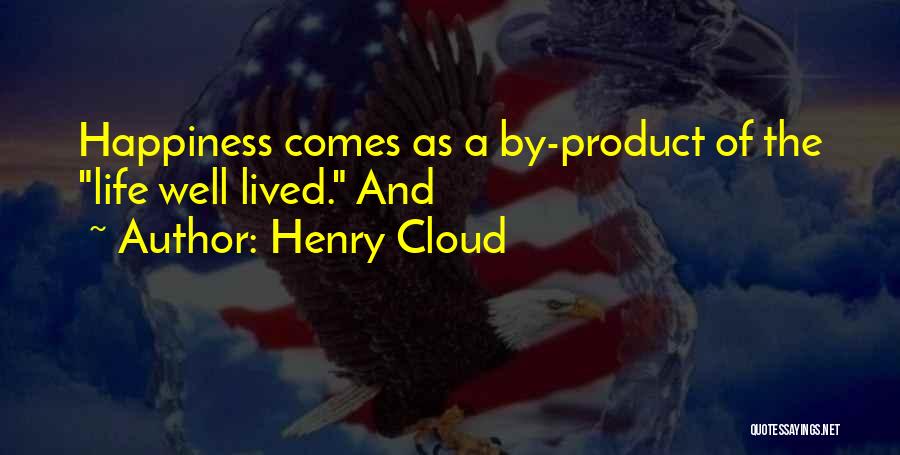 Happiness comes as a by-product of the "life well lived." And

~ Author: Henry Cloud

QUOTESSAYINGS.NET